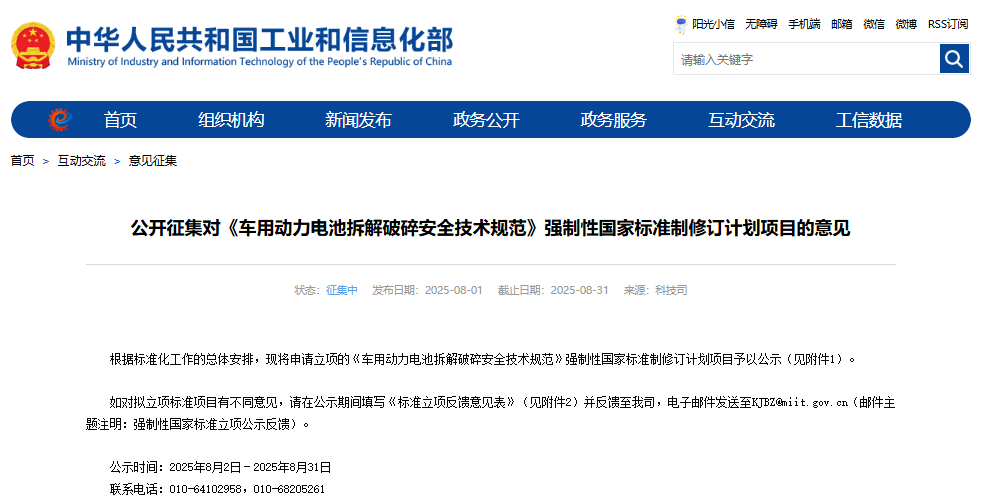 中华人民共和国工业和信息化部
Ministry of Industry and Information Technology of the People's Republic of China

阳光小信 无障碍 手机端 邮箱 微信 微博 RSS订阅

请输入关键字

首页 组织机构 新闻发布 政务公开 政务服务 互动交流 工信数据

首页 > 互动交流 > 意见征集

公开征集对《车用动力电池拆解破碎安全技术规范》强制性国家标准制修订计划项目的意见

状态: 征集中 发布日期: 2025-08-01 截止日期: 2025-08-31 来源: 科技司

根据标准化工作的总体安排，现将申请立项的《车用动力电池拆解破碎安全技术规范》强制性国家标准制修订计划项目予以公示（见附件1）。

如对拟立项标准项目有不同意见，请在公示期间填写《标准立项反馈意见表》（见附件2）并反馈至我司，电子邮件发送至KJBZ@miit.gov.cn（邮件主题注明：强制性国家标准立项公示反馈）。

公示时间：2025年8月2日－2025年8月31日
联系电话：010-64102958，010-68205261